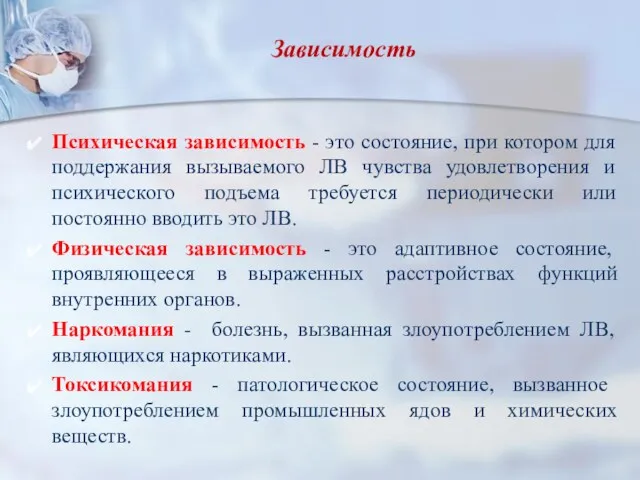 Зависимость

Психическая зависимость - это состояние, при котором для поддержания вызываемого ЛВ чувства удовлетворения и психического подъема требуется периодически или постоянно вводить это ЛВ.

Физическая зависимость - это адаптивное состояние, проявляющееся в выраженных расстройствах функций внутренних органов.

Наркомания - болезнь, вызванная злоупотреблением ЛВ, являющихся наркотиками.

Токсикомания - патологическое состояние, вызванное злоупотреблением промышленных ядов и химических веществ.